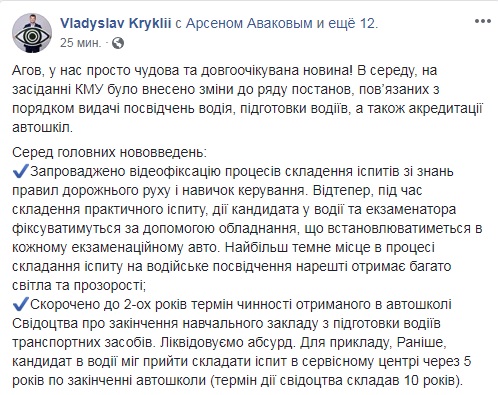 Vladyslav Kryklii с Арсеном Аваковым и ещё 12.
25 мин.

Агов, у нас просто чудова та довгоочікувана новина! В середу, на засіданні КМУ було внесено зміни до ряду постанов, пов'язаних з порядком видачі посвідчень водія, підготовки водіїв, а також акредитації автошкіл.

Серед головних нововведень:
✔Запроваджено відеофіксацію процесів складення іспитів зі знань правил дорожнього руху і навичок керування. Відтепер, під час складення практичного іспиту, дії кандидата у водії та екзаменатора фіксуватимуться за допомогою обладнання, що встановлюватиметься в кожному екзаменаційному авто. Найбільш темне місце в процесі складання іспиту на водійське посвідчення нарешті отримає багато світла та прозорості;
✔Скорочено до 2-ох років термін чинності отриманого в автошколі Свідоцтва про закінчення навчального закладу з підготовки водіїв транспортних засобів. Ліквідовуємо абсурд. Для прикладу, Раніше, кандидат в водії міг прийти складати іспит в сервісному центрі через 5 років по закінченні автошколи (термін дії свідоцтва складав 10 років).